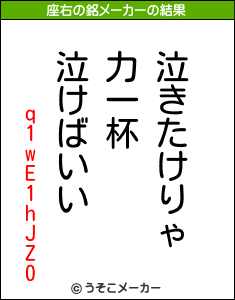 座右の銘メーカーの結果

泣きたけりゃ
力一杯
泣けばいい

q1wE1hJZ0

© うそこメーカー